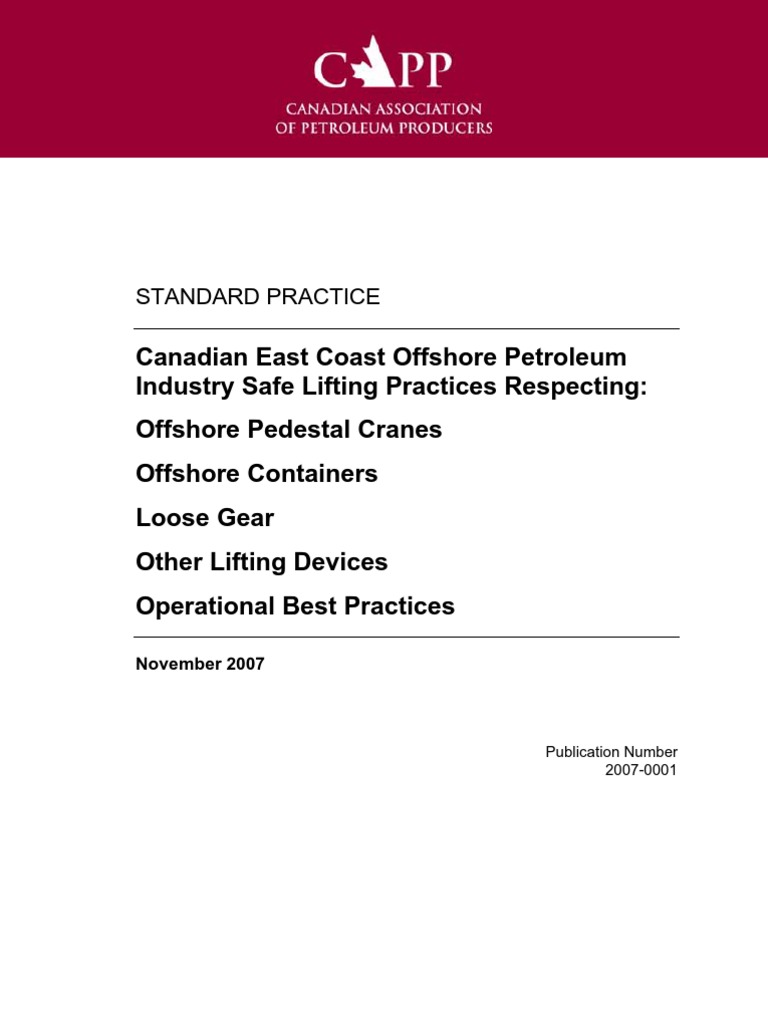 CAPP
CANADIAN ASSOCIATION
OF PETROLEUM PRODUCERS

STANDARD PRACTICE

Canadian East Coast Offshore Petroleum Industry Safe Lifting Practices Respecting:

Offshore Pedestal Cranes

Offshore Containers

Loose Gear

Other Lifting Devices

Operational Best Practices

November 2007

Publication Number
2007-0001